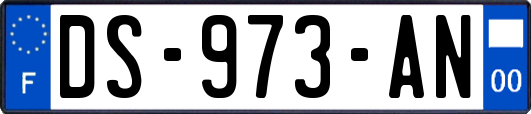 F
DS-973-AN
00